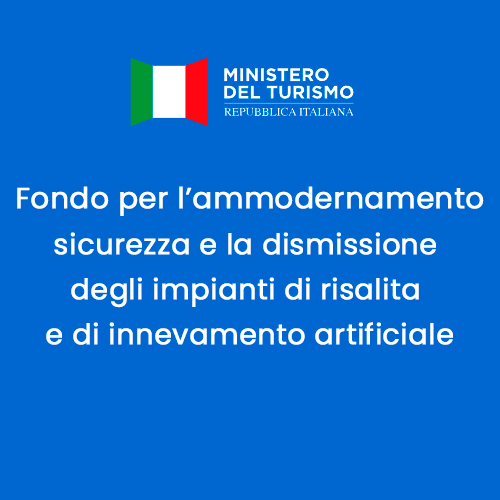 MINISTERO
DEL TURISMO
REPUBBLICA ITALIANA

Fondo per l’ammodernamento sicurezza e la dismissione degli impianti di risalita e di innevamento artificiale